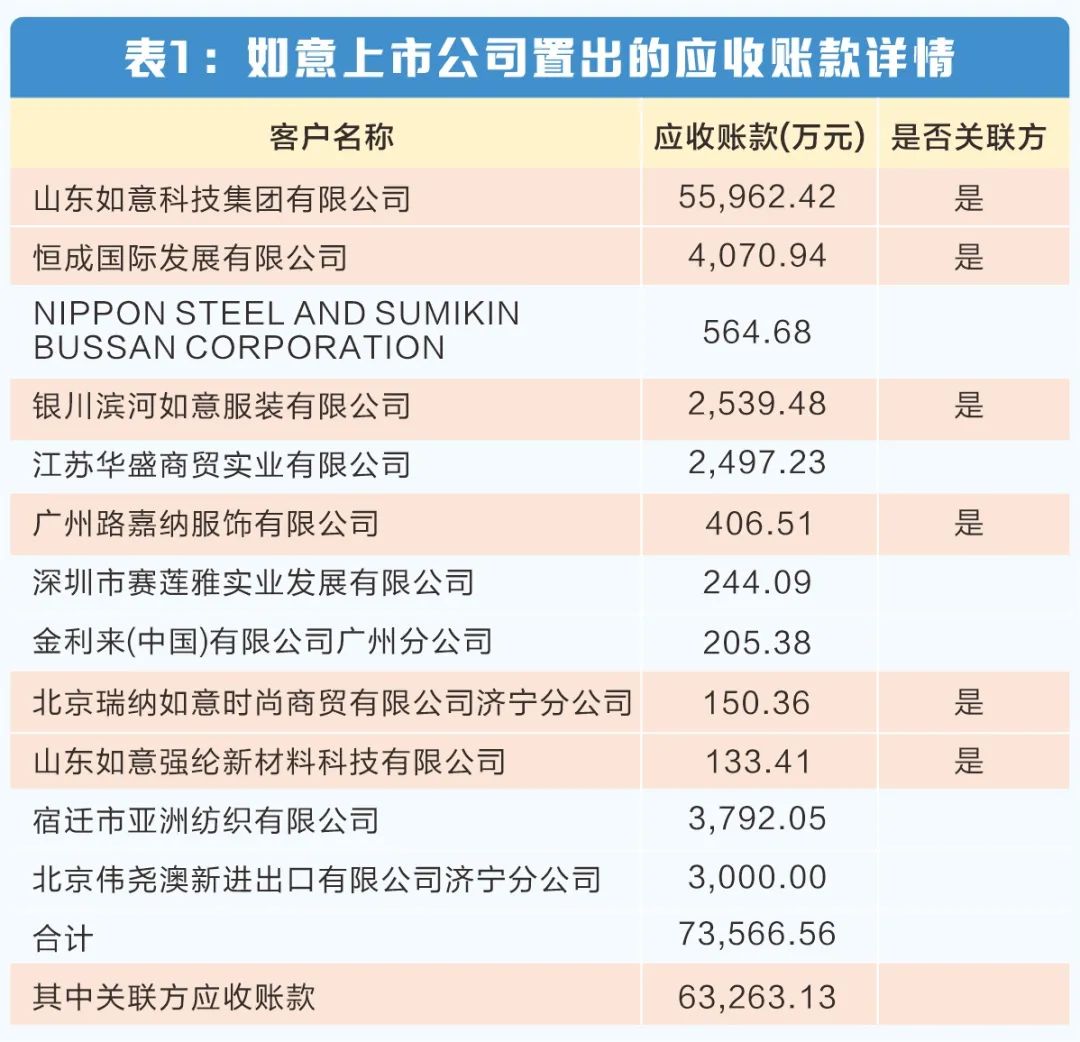 表1：如意上市公司置出的应收账款详情

| 客户名称 | 应收账款(万元) | 是否关联方 |
|---|---|---|
| 山东如意科技集团有限公司 | 55,962.42 | 是 |
| 恒成国际发展有限公司 | 4,070.94 | 是 |
| NIPPON STEEL AND SUMIKIN BUSSAN CORPORATION | 564.68 | |
| 银川滨河如意服装有限公司 | 2,539.48 | 是 |
| 江苏华盛商贸实业有限公司 | 2,497.23 | |
| 广州路嘉纳服饰有限公司 | 406.51 | 是 |
| 深圳市赛莲雅实业发展有限公司 | 244.09 | |
| 金利来(中国)有限公司广州分公司 | 205.38 | |
| 北京瑞纳如意时尚商贸有限公司济宁分公司 | 150.36 | 是 |
| 山东如意强纶新材料科技有限公司 | 133.41 | 是 |
| 宿迁市亚洲纺织有限公司 | 3,792.05 | |
| 北京伟尧澳新进出口有限公司济宁分公司 | 3,000.00 | |
| 合计 | 73,566.56 | |
| 其中关联方应收账款 | 63,263.13 | |